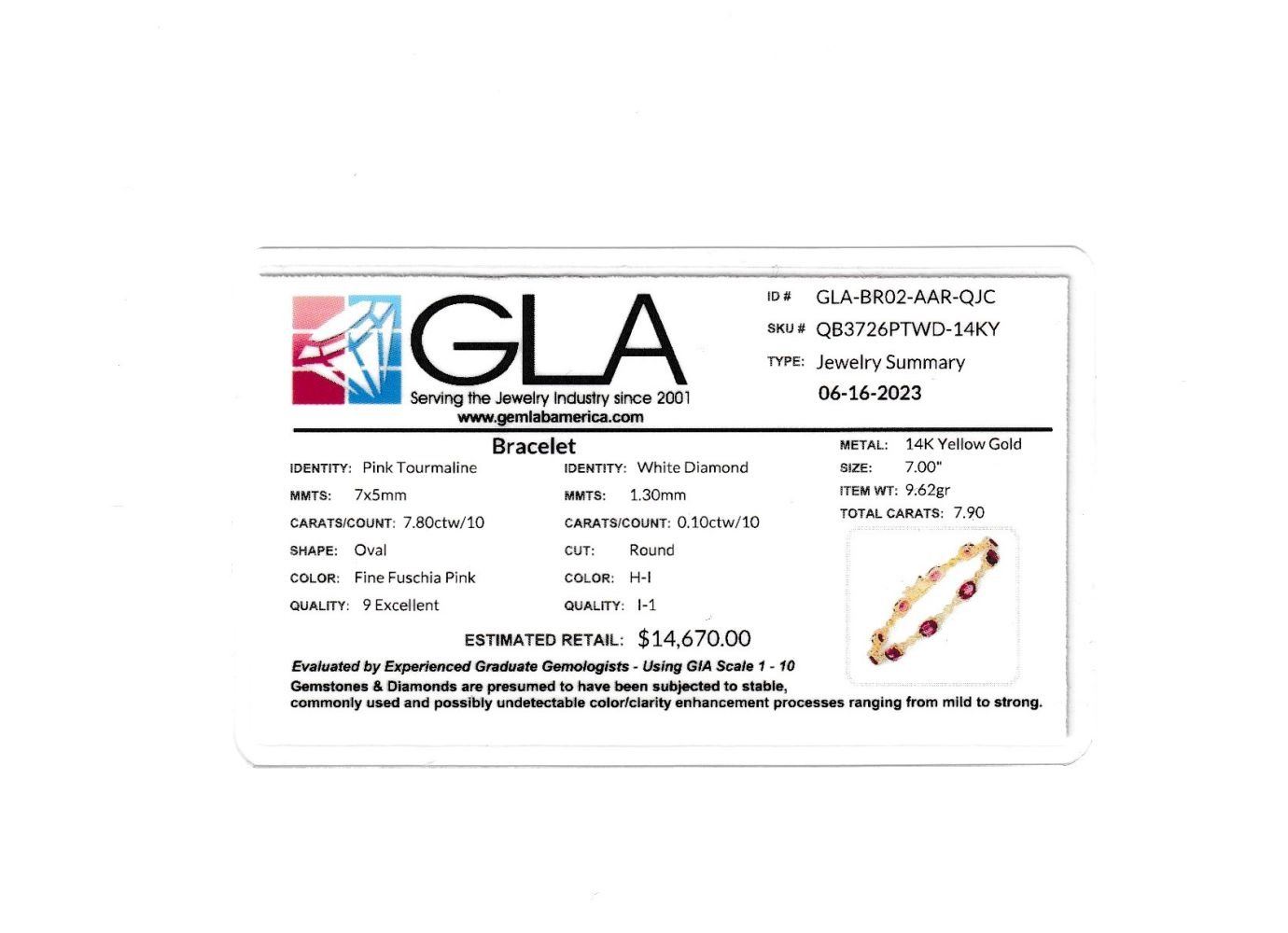 GLA
Serving the Jewelry Industry since 2001
www.gemlabamerica.com

ID # GLA-BR02-AAR-QJC
SKU # QB3726PTWD-14KY
TYPE: Jewelry Summary
06-16-2023

Bracelet

IDENTITY: Pink Tourmaline
MMTS: 7x5mm
CARATS/COUNT: 7.80ctw/10
SHAPE: Oval
COLOR: Fine Fuschia Pink
QUALITY: 9 Excellent

IDENTITY: White Diamond
MMTS: 1.30mm
CARATS/COUNT: 0.10ctw/10
CUT: Round
COLOR: H-I
QUALITY: I-1

METAL: 14K Yellow Gold
SIZE: 7.00"
ITEM WT: 9.62gr
TOTAL CARATS: 7.90

ESTIMATED RETAIL: $14,670.00

Evaluated by Experienced Graduate Gemologists - Using GIA Scale 1 - 10
Gemstones & Diamonds are presumed to have been subjected to stable, commonly used and possibly undetectable color/clarity enhancement processes ranging from mild to strong.